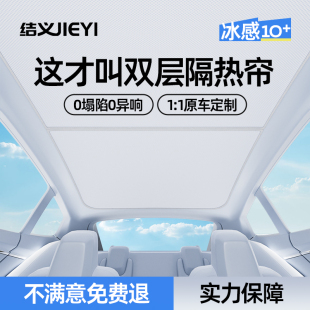 结义JIEYI

冰感10+

这才叫双层隔热帘

0塌陷0异响

1:1原车定制

不满意免费退

实力保障